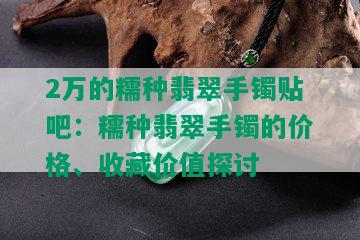 2万的糯种翡翠手镯贴吧：糯种翡翠手镯的价格、收藏价值探讨